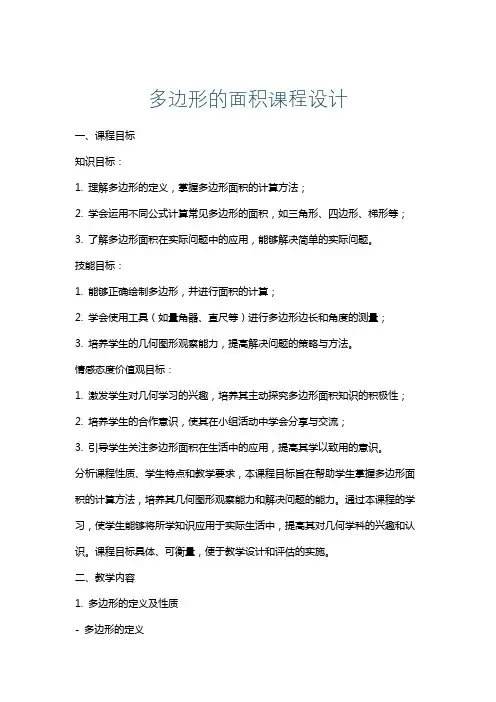 多边形的面积课程设计

一、课程目标

知识目标：

1. 理解多边形的定义，掌握多边形面积的计算方法；

2. 学会运用不同公式计算常见多边形的面积，如三角形、四边形、梯形等；

3. 了解多边形面积在实际问题中的应用，能够解决简单的实际问题。

技能目标：

1. 能够正确绘制多边形，并进行面积的计算；

2. 学会使用工具（如量角器、直尺等）进行多边形边长和角度的测量；

3. 培养学生的几何图形观察能力，提高解决问题的策略与方法。

情感态度价值观目标：

1. 激发学生对几何学习的兴趣，培养其主动探究多边形面积知识的积极性；

2. 培养学生的合作意识，使其在小组活动中学会分享与交流；

3. 引导学生关注多边形面积在生活中的应用，提高其学以致用的意识。

分析课程性质、学生特点和教学要求，本课程目标旨在帮助学生掌握多边形面积的计算方法，培养其几何图形观察能力和解决问题的能力。通过本课程的学习，使学生能够将所学知识应用于实际生活中，提高其对几何学科的兴趣和认识。课程目标具体、可衡量，便于教学设计和评估的实施。

二、教学内容

1. 多边形的定义及性质

- 多边形的定义